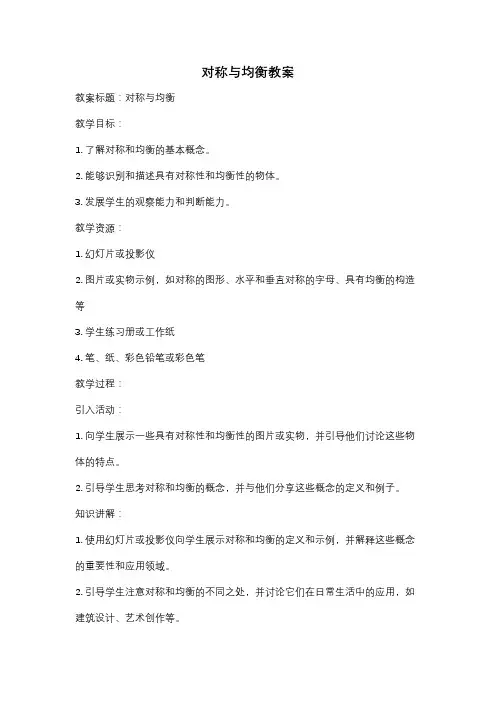 对称与均衡教案

教案标题：对称与均衡

教学目标：

1. 了解对称和均衡的基本概念。

2. 能够识别和描述具有对称性和均衡性的物体。

3. 发展学生的观察能力和判断能力。

教学资源：

1. 幻灯片或投影仪

2. 图片或实物示例，如对称的图形、水平和垂直对称的字母、具有均衡的构造等

3. 学生练习册或工作纸

4. 笔、纸、彩色铅笔或彩色笔

教学过程：

引入活动：

1. 向学生展示一些具有对称性和均衡性的图片或实物，并引导他们讨论这些物体的特点。

2. 引导学生思考对称和均衡的概念，并与他们分享这些概念的定义和例子。

知识讲解：

1. 使用幻灯片或投影仪向学生展示对称和均衡的定义和示例，并解释这些概念的重要性和应用领域。

2. 引导学生注意对称和均衡的不同之处，并讨论它们在日常生活中的应用，如建筑设计、艺术创作等。